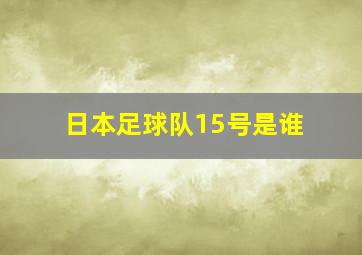 日本足球队15号是谁